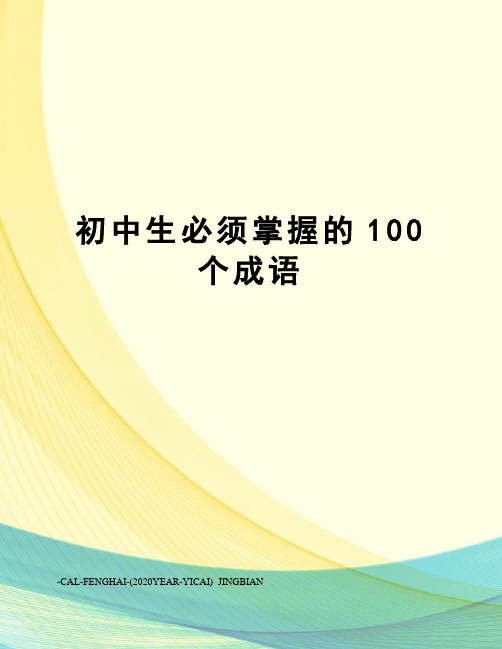 初中生必须掌握的 100 个成语

-CAL-FENGHAI-(2020YEAR-YICAI) JINGBIAN